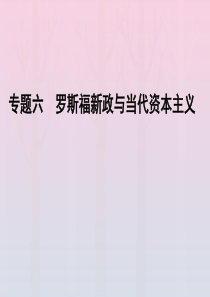 专题六　罗斯福新政与当代资本主义